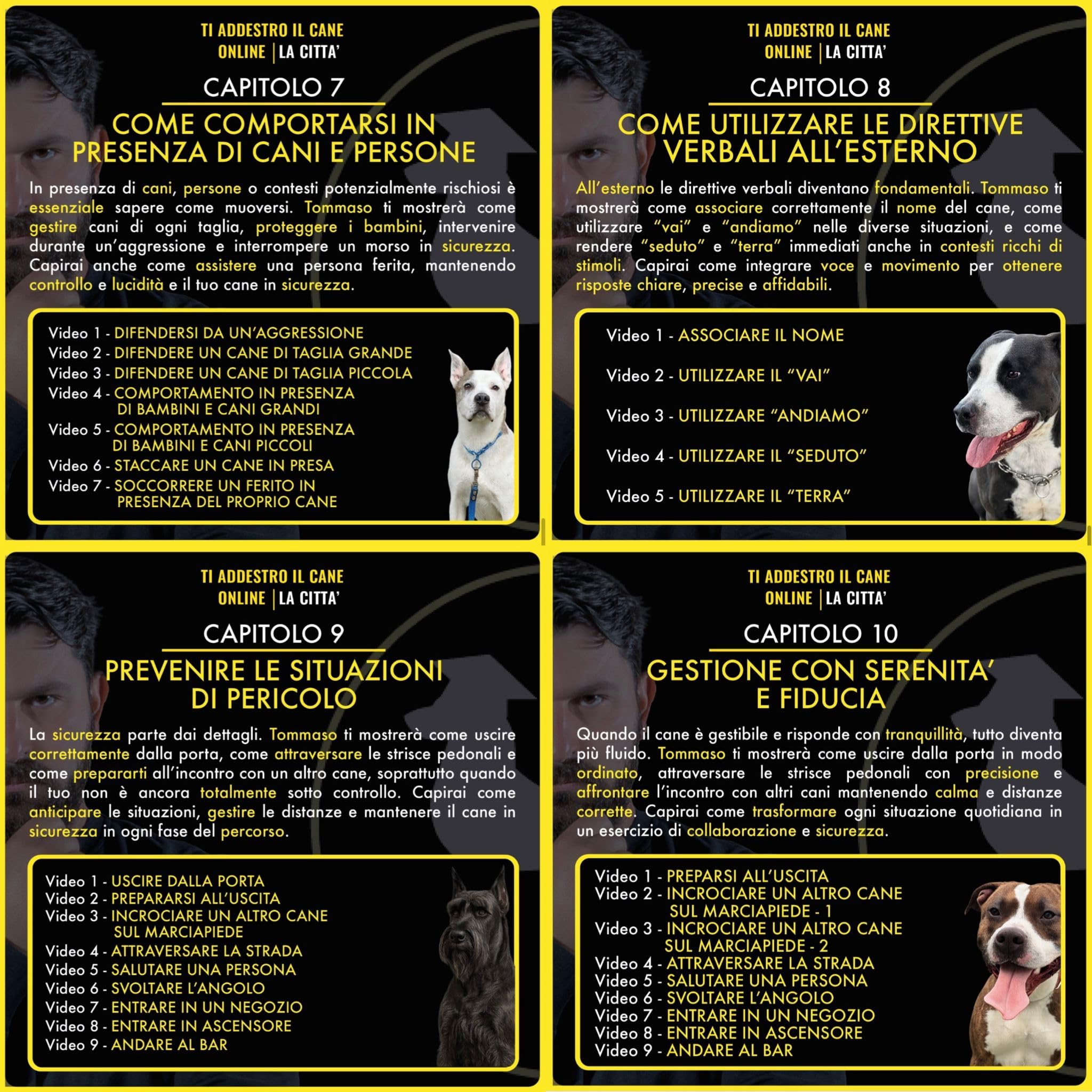 TI ADDESTRO IL CANE
ONLINE | LA CITTA'

CAPITOLO 7

COME COMPORTARSI IN PRESENZA DI CANI E PERSONE

In presenza di cani, persone o contesti potenzialmente rischiosi è essenziale sapere come muoversi. Tommaso ti mostrerà come gestire cani di ogni taglia, proteggere i bambini, intervenire durante un'aggressione e interrompere un morso in sicurezza. Capirai anche come assistere una persona ferita, mantenendo controllo e lucidità e il tuo cane in sicurezza.

Video 1 - DIFENDERSI DA UN'AGGRESSIONE
Video 2 - DIFENDERE UN CANE DI TAGLIA GRANDE
Video 3 - DIFENDERE UN CANE DI TAGLIA PICCOLA
Video 4 - COMPORTAMENTO IN PRESENZA DI BAMBINI E CANI GRANDI
Video 5 - COMPORTAMENTO IN PRESENZA DI BAMBINI E CANI PICCOLI
Video 6 - STACCARE UN CANE IN PRESA
Video 7 - SOCCORRERE UN FERITO IN PRESENZA DEL PROPRIO CANE

TI ADDESTRO IL CANE
ONLINE | LA CITTA'

CAPITOLO 8

COME UTILIZZARE LE DIRETTIVE VERBALI ALL'ESTERNO

All'esterno le direttive verbali diventano fondamentali. Tommaso ti mostrerà come associare correttamente il nome del cane, come utilizzare "vai" e "andiamo" nelle diverse situazioni, e come rendere "seduto" e "terra" immediati anche in contesti ricchi di stimoli. Capirai come integrare voce e movimento per ottenere risposte chiare, precise e affidabili.

Video 1 - ASSOCIARE IL NOME
Video 2 - UTILIZZARE IL "VAI"
Video 3 - UTILIZZARE "ANDIAMO"
Video 4 - UTILIZZARE IL "SEDUTO"
Video 5 - UTILIZZARE IL "TERRA"

TI ADDESTRO IL CANE
ONLINE | LA CITTA'

CAPITOLO 9

PREVENIRE LE SITUAZIONI DI PERICOLO

La sicurezza parte dai dettagli. Tommaso ti mostrerà come uscire correttamente dalla porta, come attraversare le strisce pedonali e come prepararti all'incontro con un altro cane, soprattutto quando il tuo non è ancora totalmente sotto controllo. Capirai come anticipare le situazioni, gestire le distanze e mantenere il cane in sicurezza in ogni fase del percorso.

Video 1 - USCIRE DALLA PORTA
Video 2 - PREPARARSI ALL'USCITA
Video 3 - INCROCIARE UN ALTRO CANE SUL MARCIAPIEDE
Video 4 - ATTRAVERSARE LA STRADA
Video 5 - SALUTARE UNA PERSONA
Video 6 - SVOLTARE L'ANGOLO
Video 7 - ENTRARE IN UN NEGOZIO
Video 8 - ENTRARE IN ASCENSORE
Video 9 - ANDARE AL BAR

TI ADDESTRO IL CANE
ONLINE | LA CITTA'

CAPITOLO 10

GESTIONE CON SERENITA' E FIDUCIA

Quando il cane è gestibile e risponde con tranquillità, tutto diventa più fluido. Tommaso ti mostrerà come uscire dalla porta in modo ordinato, attraversare le strisce pedonali con precisione e affrontare l'incontro con altri cani mantenendo calma e distanze corrette. Capirai come trasformare ogni situazione quotidiana in un esercizio di collaborazione e sicurezza.

Video 1 - PREPARSI ALL'USCITA
Video 2 - INCROCIARE UN ALTRO CANE SUL MARCIAPIEDE - 1
Video 3 - INCROCIARE UN ALTRO CANE SUL MARCIAPIEDE - 2
Video 4 - ATTRAVERSARE LA STRADA
Video 5 - SALUTARE UNA PERSONA
Video 6 - SVOLTARE L'ANGOLO
Video 7 - ENTRARE IN UN NEGOZIO
Video 8 - ENTRARE IN ASCENSORE
Video 9 - ANDARE AL BAR